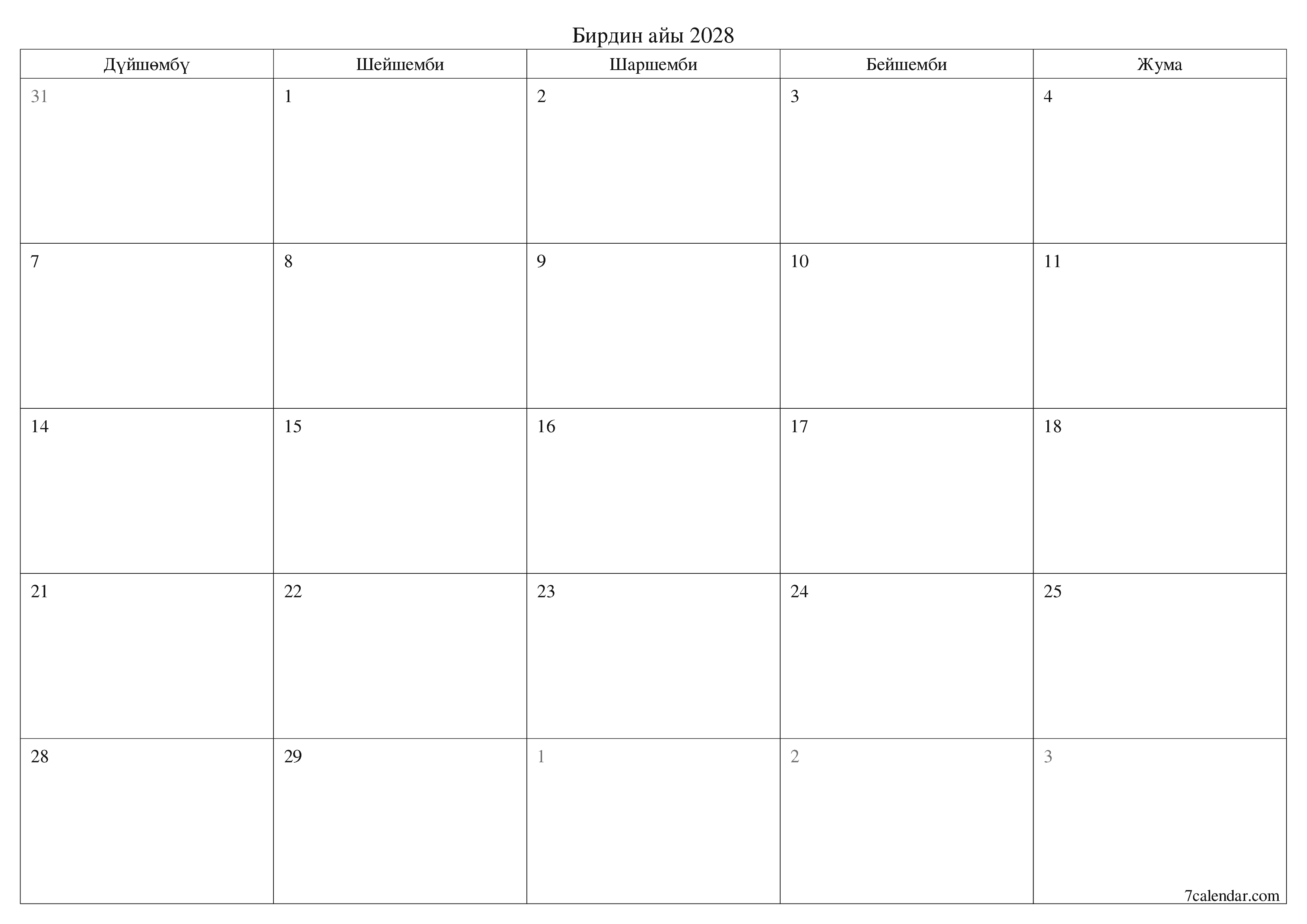 Бирдин айы 2028

| Дүйшөмбү | Шейшемби | Шаршемби | Бейшемби | Жума |
|---|---|---|---|---|
| 31 | 1 | 2 | 3 | 4 |
| 7 | 8 | 9 | 10 | 11 |
| 14 | 15 | 16 | 17 | 18 |
| 21 | 22 | 23 | 24 | 25 |
| 28 | 29 | 1 | 2 | 3 |

7calendar.com